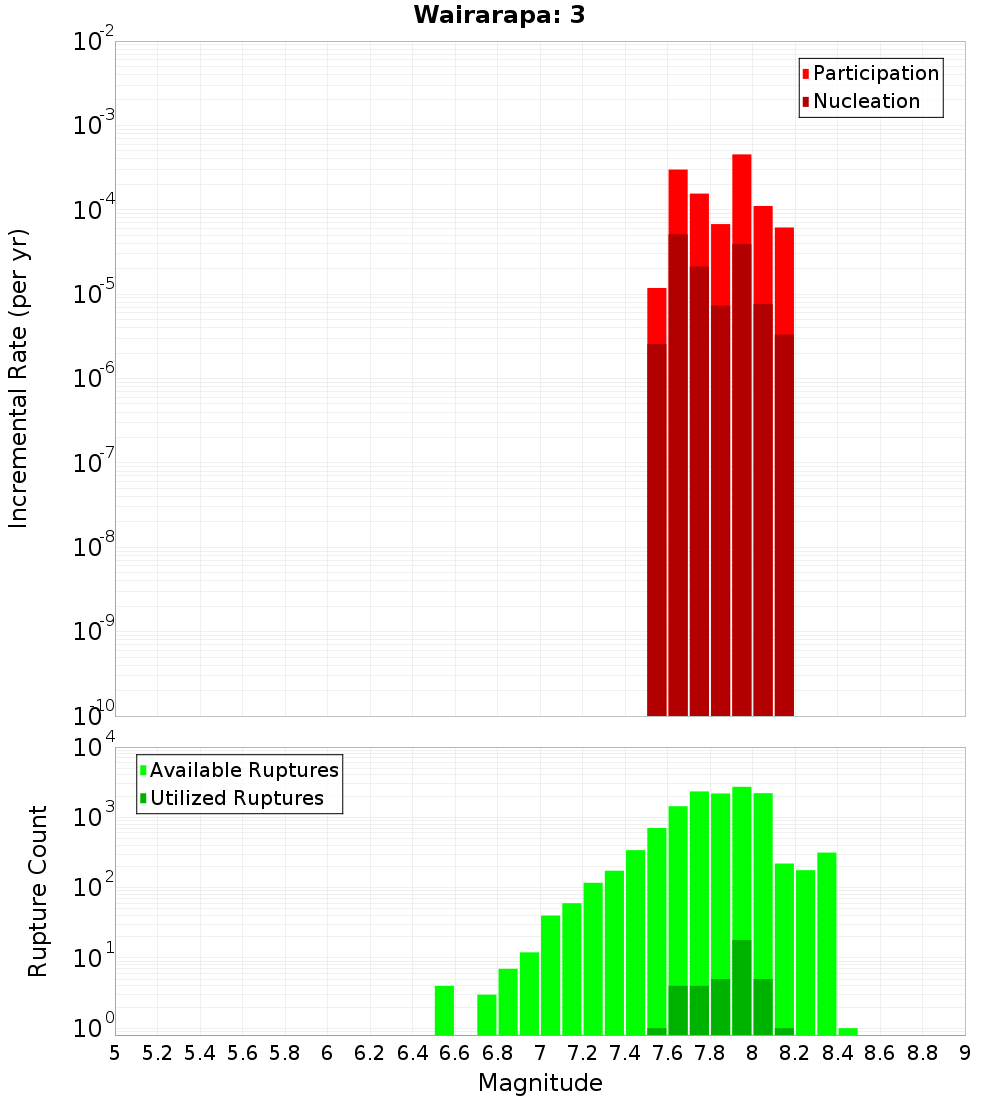 Wairarapa: 3

Participation
Nucleation

Incremental Rate (per yr)

$10^{-2}$
$10^{-3}$
$10^{-4}$
$10^{-5}$
$10^{-6}$
$10^{-7}$
$10^{-8}$
$10^{-9}$
$10^{-10}$

Available Ruptures
Utilized Ruptures

Rupture Count

$10^{4}$
$10^{3}$
$10^{2}$
$10^{1}$
$10^{0}$

5 5.2 5.4 5.6 5.8 6 6.2 6.4 6.6 6.8 7 7.2 7.4 7.6 7.8 8 8.2 8.4 8.6 8.8 9

Magnitude